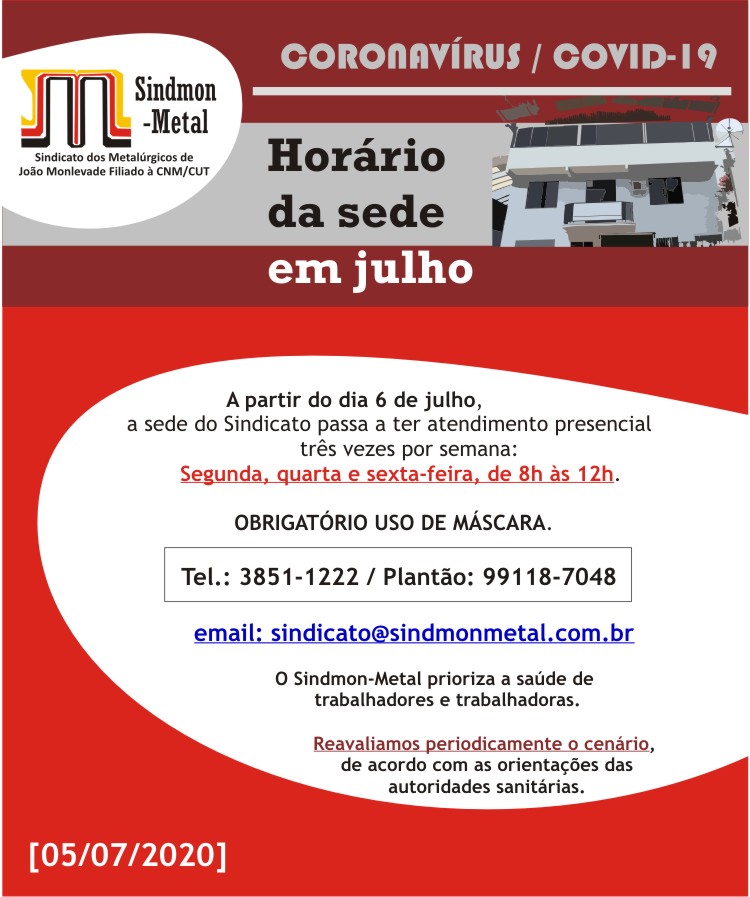 Sindmon
-Metal
Sindicato dos Metalúrgicos de João Monlevade Filiado à CNM/CUT

CORONAVÍRUS / COVID-19

Horário da sede em julho

A partir do dia 6 de julho, a sede do Sindicato passa a ter atendimento presencial três vezes por semana:
Segunda, quarta e sexta-feira, de 8h às 12h.

OBRIGATÓRIO USO DE MÁSCARA.

Tel.: 3851-1222 / Plantão: 99118-7048

email: sindicato@sindmonmetal.com.br

O Sindmon-Metal prioriza a saúde de trabalhadores e trabalhadoras.

Reavaliamos periodicamente o cenário, de acordo com as orientações das autoridades sanitárias.

[05/07/2020]